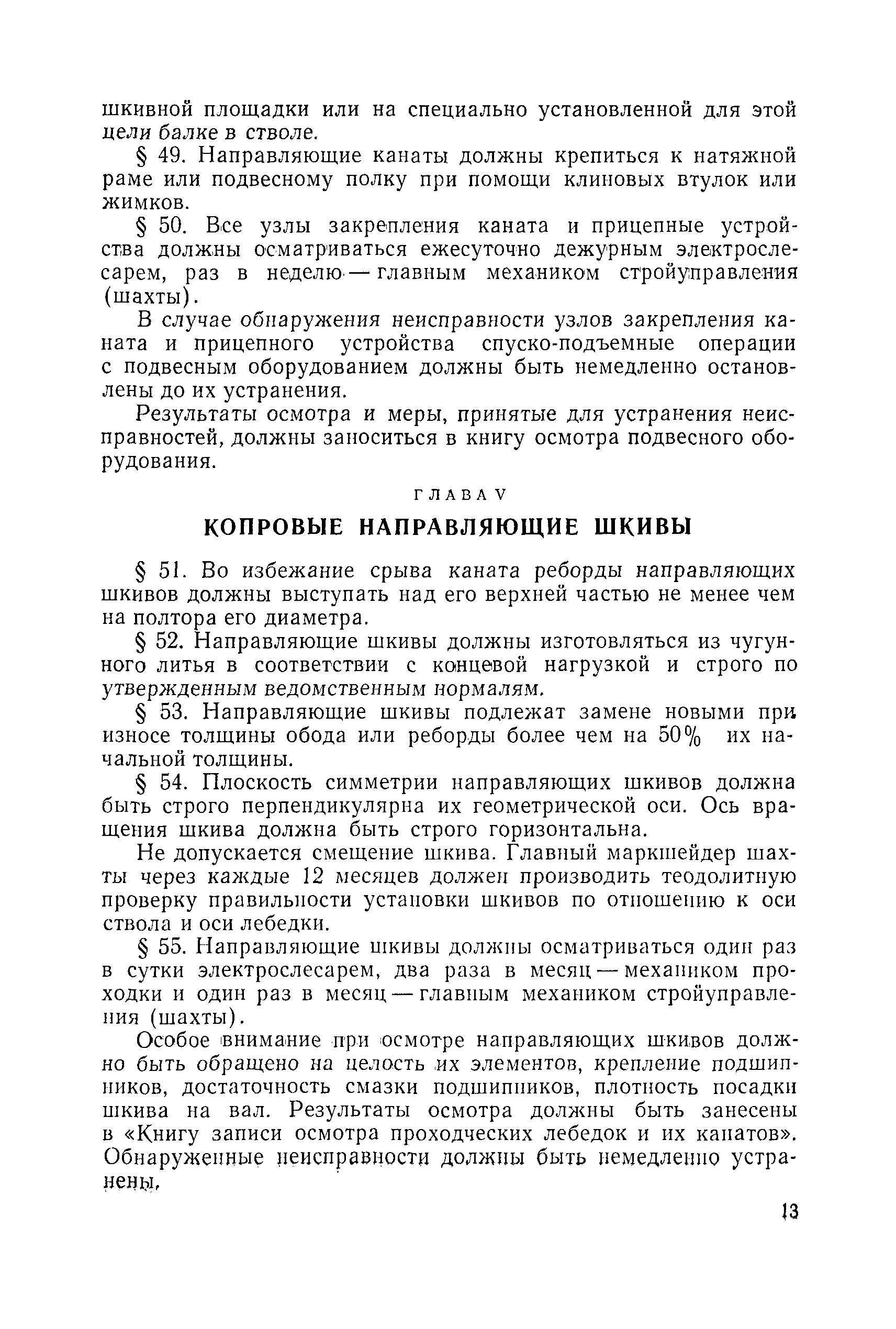 шкивной площадки или на специально установленной для этой цели балке в стволе.

§ 49. Направляющие канаты должны крепиться к натяжной раме или подвесному полку при помощи клиновых втулок или жимков.

§ 50. Все узлы закрепления каната и прицепные устройства должны осматриваться ежесуточно дежурным электрослесарем, раз в неделю — главным механиком стройуправления (шахты).

В случае обнаружения неисправности узлов закрепления каната и прицепного устройства спуско-подъемные операции с подвесным оборудованием должны быть немедленно остановлены до их устранения.

Результаты осмотра и меры, принятые для устранения неисправностей, должны заноситься в книгу осмотра подвесного оборудования.

ГЛАВА V

КОПРОВЫЕ НАПРАВЛЯЮЩИЕ ШКИВЫ

§ 51. Во избежание срыва каната реборды направляющих шкивов должны выступать над его верхней частью не менее чем на полтора его диаметра.

§ 52. Направляющие шкивы должны изготовляться из чугунного литья в соответствии с концевой нагрузкой и строго по утвержденным ведомственным нормалям.

§ 53. Направляющие шкивы подлежат замене новыми при износе толщины обода или реборды более чем на 50% их начальной толщины.

§ 54. Плоскость симметрии направляющих шкивов должна быть строго перпендикулярна их геометрической оси. Ось вращения шкива должна быть строго горизонтальна.

Не допускается смещение шкива. Главный маркшейдер шахты через каждые 12 месяцев должен производить теодолитную проверку правильности установки шкивов по отношению к оси ствола и оси лебедки.

§ 55. Направляющие шкивы должны осматриваться один раз в сутки электрослесарем, два раза в месяц — механиком проходки и один раз в месяц — главным механиком стройуправления (шахты).

Особое внимание при осмотре направляющих шкивов должно быть обращено на целость их элементов, крепление подшипников, достаточность смазки подшипников, плотность посадки шкива на вал. Результаты осмотра должны быть занесены в «Книгу записи осмотра проходческих лебедок и их канатов». Обнаруженные неисправности должны быть немедленно устранены.

13